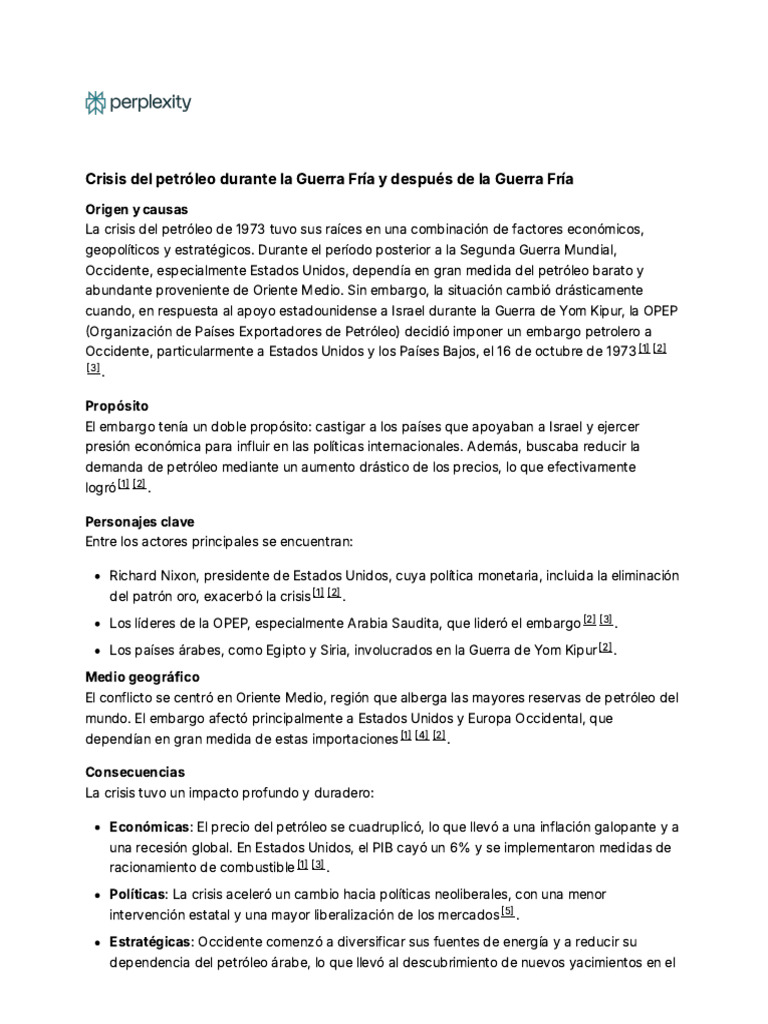 perplexity

Crisis del petróleo durante la Guerra Fría y después de la Guerra Fría

Origen y causas
La crisis del petróleo de 1973 tuvo sus raíces en una combinación de factores económicos, geopolíticos y estratégicos. Durante el período posterior a la Segunda Guerra Mundial, Occidente, especialmente Estados Unidos, dependía en gran medida del petróleo barato y abundante proveniente de Oriente Medio. Sin embargo, la situación cambió drásticamente cuando, en respuesta al apoyo estadounidense a Israel durante la Guerra de Yom Kipur, la OPEP (Organización de Países Exportadores de Petróleo) decidió imponer un embargo petrolero a Occidente, particularmente a Estados Unidos y los Países Bajos, el 16 de octubre de 1973 [1] [2] [3].

Propósito
El embargo tenía un doble propósito: castigar a los países que apoyaban a Israel y ejercer presión económica para influir en las políticas internacionales. Además, buscaba reducir la demanda de petróleo mediante un aumento drástico de los precios, lo que efectivamente logró [1] [2].

Personajes clave
Entre los actores principales se encuentran:

• Richard Nixon, presidente de Estados Unidos, cuya política monetaria, incluida la eliminación del patrón oro, exacerbó la crisis [1] [2].
• Los líderes de la OPEP, especialmente Arabia Saudita, que lideró el embargo [2] [3].
• Los países árabes, como Egipto y Siria, involucrados en la Guerra de Yom Kipur [2].

Medio geográfico
El conflicto se centró en Oriente Medio, región que alberga las mayores reservas de petróleo del mundo. El embargo afectó principalmente a Estados Unidos y Europa Occidental, que dependían en gran medida de estas importaciones [1] [4] [2].

Consecuencias
La crisis tuvo un impacto profundo y duradero:

• Económicas: El precio del petróleo se cuadruplicó, lo que llevó a una inflación galopante y a una recesión global. En Estados Unidos, el PIB cayó un 6% y se implementaron medidas de racionamiento de combustible [1] [3].
• Políticas: La crisis aceleró un cambio hacia políticas neoliberales, con una menor intervención estatal y una mayor liberalización de los mercados [5].
• Estratégicas: Occidente comenzó a diversificar sus fuentes de energía y a reducir su dependencia del petróleo árabe, lo que llevó al descubrimiento de nuevos yacimientos en el